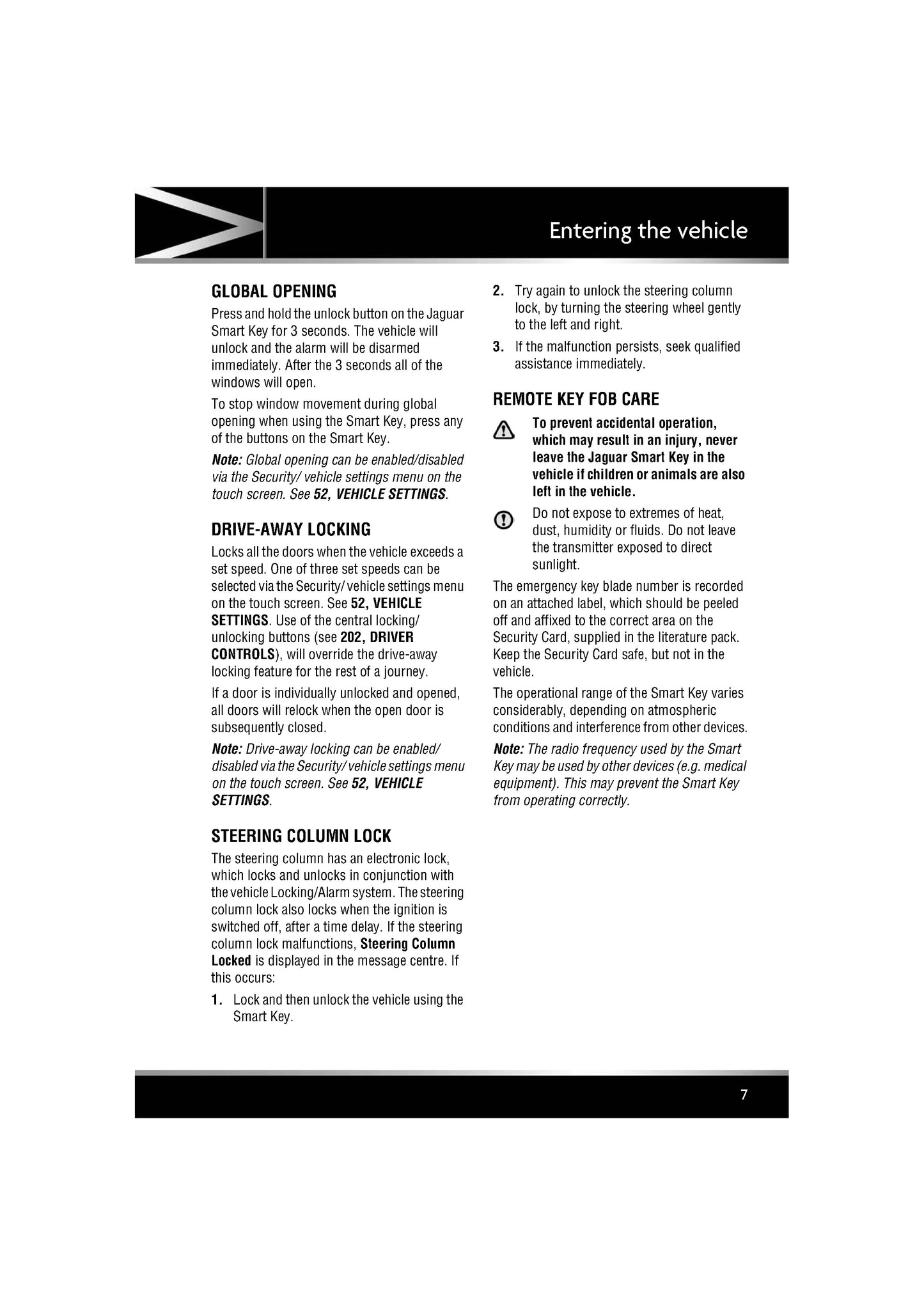 Entering the vehicle

GLOBAL OPENING

Press and hold the unlock button on the Jaguar Smart Key for 3 seconds. The vehicle will unlock and the alarm will be disarmed immediately. After the 3 seconds all of the windows will open.

To stop window movement during global opening when using the Smart Key, press any of the buttons on the Smart Key.

Note: Global opening can be enabled/disabled via the Security/ vehicle settings menu on the touch screen. See 52, VEHICLE SETTINGS.

DRIVE-AWAY LOCKING

Locks all the doors when the vehicle exceeds a set speed. One of three set speeds can be selected via the Security/ vehicle settings menu on the touch screen. See 52, VEHICLE SETTINGS. Use of the central locking/ unlocking buttons (see 202, DRIVER CONTROLS), will override the drive-away locking feature for the rest of a journey.

If a door is individually unlocked and opened, all doors will relock when the open door is subsequently closed.

Note: Drive-away locking can be enabled/ disabled via the Security/ vehicle settings menu on the touch screen. See 52, VEHICLE SETTINGS.

STEERING COLUMN LOCK

The steering column has an electronic lock, which locks and unlocks in conjunction with the vehicle Locking/Alarm system. The steering column lock also locks when the ignition is switched off, after a time delay. If the steering column lock malfunctions, Steering Column Locked is displayed in the message centre. If this occurs:

1. Lock and then unlock the vehicle using the Smart Key.

2. Try again to unlock the steering column lock, by turning the steering wheel gently to the left and right.

3. If the malfunction persists, seek qualified assistance immediately.

REMOTE KEY FOB CARE

To prevent accidental operation, which may result in an injury, never leave the Jaguar Smart Key in the vehicle if children or animals are also left in the vehicle.

Do not expose to extremes of heat, dust, humidity or fluids. Do not leave the transmitter exposed to direct sunlight.

The emergency key blade number is recorded on an attached label, which should be peeled off and affixed to the correct area on the Security Card, supplied in the literature pack. Keep the Security Card safe, but not in the vehicle.

The operational range of the Smart Key varies considerably, depending on atmospheric conditions and interference from other devices.

Note: The radio frequency used by the Smart Key may be used by other devices (e.g. medical equipment). This may prevent the Smart Key from operating correctly.

7